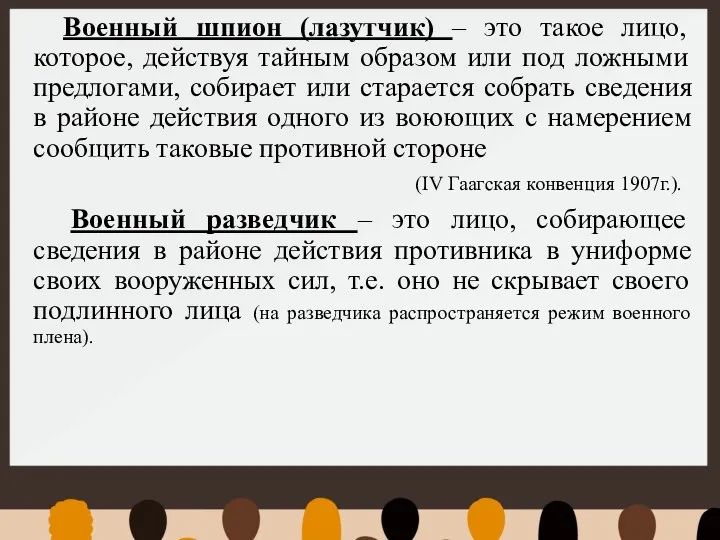 Военный шпион (лазутчик) – это такое лицо, которое, действуя тайным образом или под ложными предлогами, собирает или старается собрать сведения в районе действия одного из воюющих с намерением сообщить таковые противной стороне

(IV Гаагская конвенция 1907г.).

Военный разведчик – это лицо, собирающее сведения в районе действия противника в униформе своих вооруженных сил, т.е. оно не скрывает своего подлинного лица (на разведчика распространяется режим военного плена).